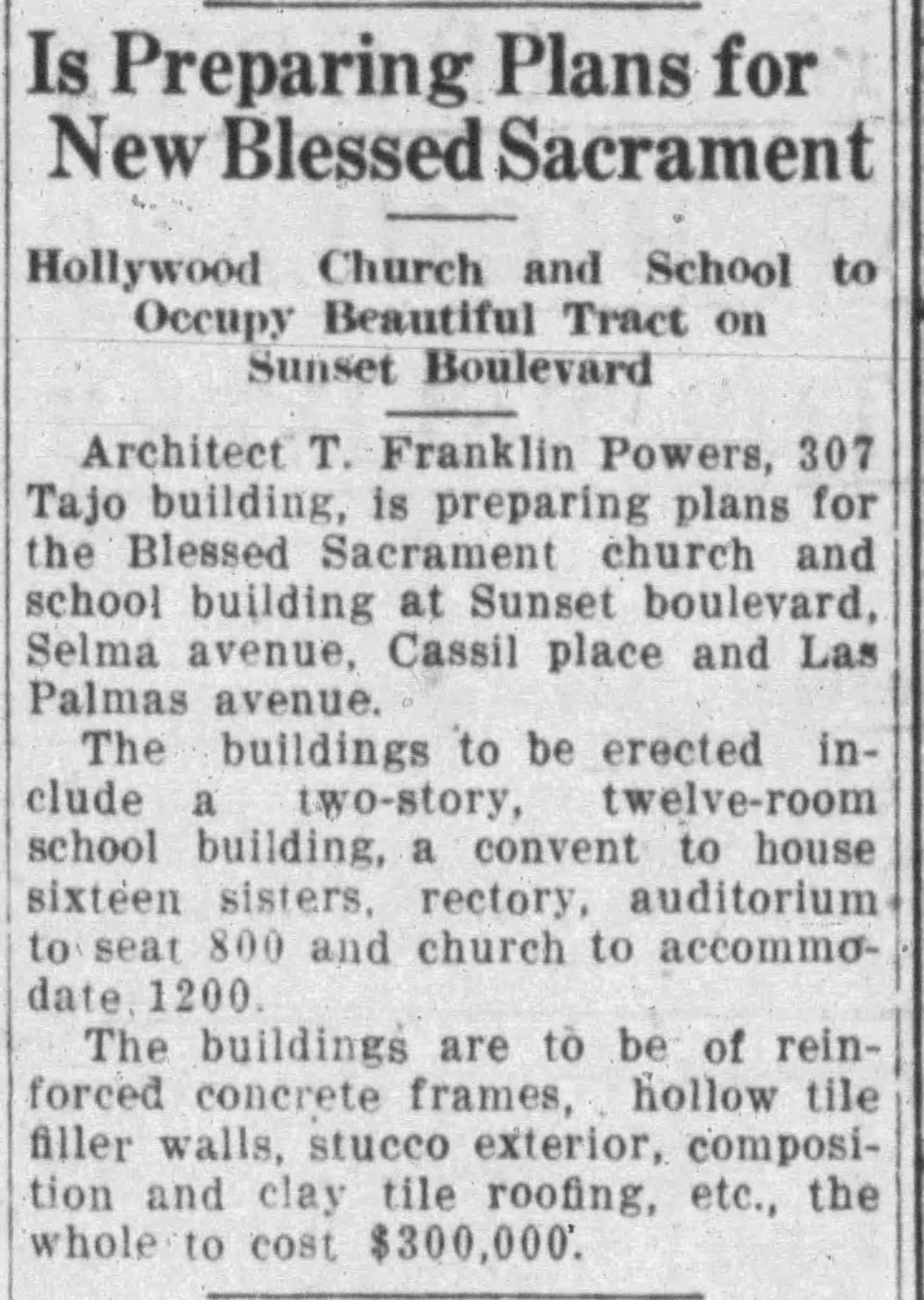 Is Preparing Plans for New Blessed Sacrament

Hollywood Church and School to Occupy Beautiful Tract on Sunset Boulevard

Architect T. Franklin Powers, 307 Tajo building, is preparing plans for the Blessed Sacrament church and school building at Sunset boulevard, Selma avenue, Cassil place and Las Palmas avenue.

The buildings to be erected include a two-story, twelve-room school building, a convent to house sixteen sisters, rectory, auditorium to seat 800 and church to accommodate 1200.

The buildings are to be of reinforced concrete frames, hollow tile filler walls, stucco exterior, composition and clay tile roofing, etc., the whole to cost $300,000.